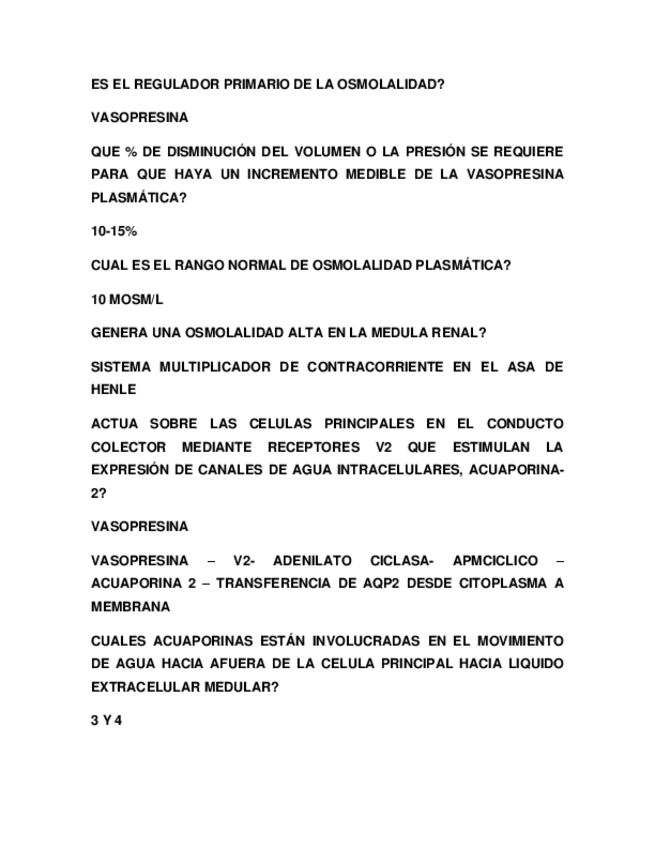 ES EL REGULADOR PRIMARIO DE LA OSMOLALIDAD?

VASOPRESINA

QUE % DE DISMINUCIÓN DEL VOLUMEN O LA PRESIÓN SE REQUIERE PARA QUE HAYA UN INCREMENTO MEDIBLE DE LA VASOPRESINA PLASMÁTICA?

10-15%

CUAL ES EL RANGO NORMAL DE OSMOLALIDAD PLASMÁTICA?

10 MOSM/L

GENERA UNA OSMOLALIDAD ALTA EN LA MEDULA RENAL?

SISTEMA MULTIPLICADOR DE CONTRACORRIENTE EN EL ASA DE HENLE

ACTUA SOBRE LAS CELULAS PRINCIPALES EN EL CONDUCTO COLECTOR MEDIANTE RECEPTORES V2 QUE ESTIMULAN LA EXPRESIÓN DE CANALES DE AGUA INTRACELULARES, ACUAPORINA-2?

VASOPRESINA

VASOPRESINA – V2- ADENILATO CICLASA- APMCICLICO – ACUAPORINA 2 – TRANSFERENCIA DE AQP2 DESDE CITOPLASMA A MEMBRANA

CUALES ACUAPORINAS ESTÁN INVOLUCRADAS EN EL MOVIMIENTO DE AGUA HACIA AFUERA DE LA CELULA PRINCIPAL HACIA LIQUIDO EXTRACELULAR MEDULAR?

3 Y 4